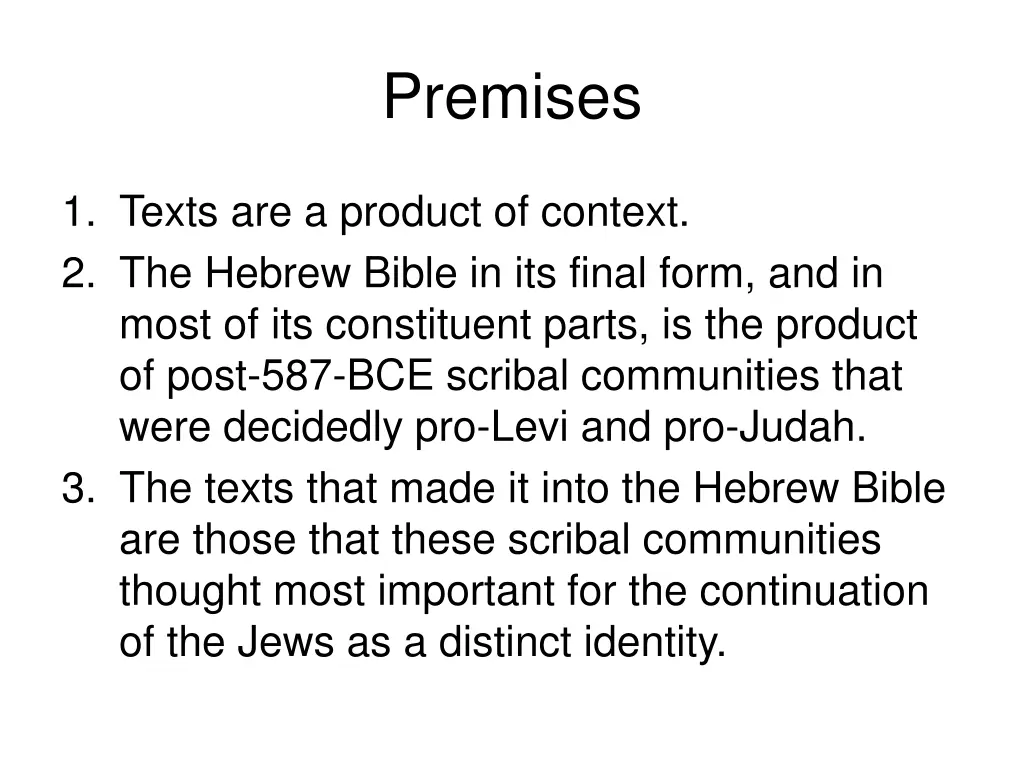 Premises

1. Texts are a product of context.
2. The Hebrew Bible in its final form, and in most of its constituent parts, is the product of post-587-BCE scribal communities that were decidedly pro-Levi and pro-Judah.
3. The texts that made it into the Hebrew Bible are those that these scribal communities thought most important for the continuation of the Jews as a distinct identity.